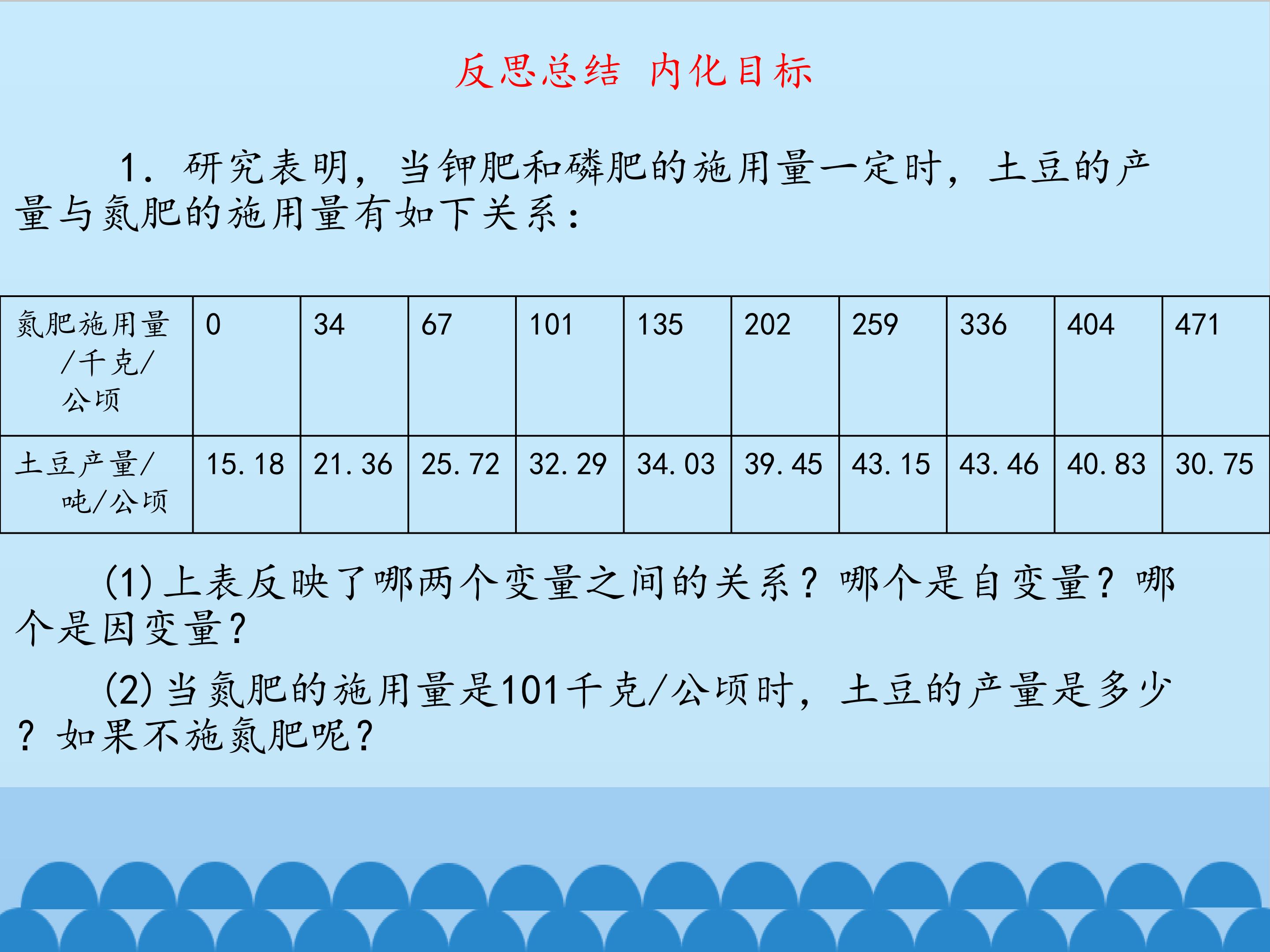 反思总结 内化目标

1.研究表明，当钾肥和磷肥的施用量一定时，土豆的产量与氮肥的施用量有如下关系：

| 氮肥施用量/千克/公顷 | 0 | 34 | 67 | 101 | 135 | 202 | 259 | 336 | 404 | 471 |
|---|---|---|---|---|---|---|---|---|---|---|
| 土豆产量/吨/公顷 | 15.18 | 21.36 | 25.72 | 32.29 | 34.03 | 39.45 | 43.15 | 43.46 | 40.83 | 30.75 |

(1)上表反映了哪两个变量之间的关系？哪个是自变量？哪个是因变量？

(2)当氮肥的施用量是101千克/公顷时，土豆的产量是多少？如果不施氮肥呢？